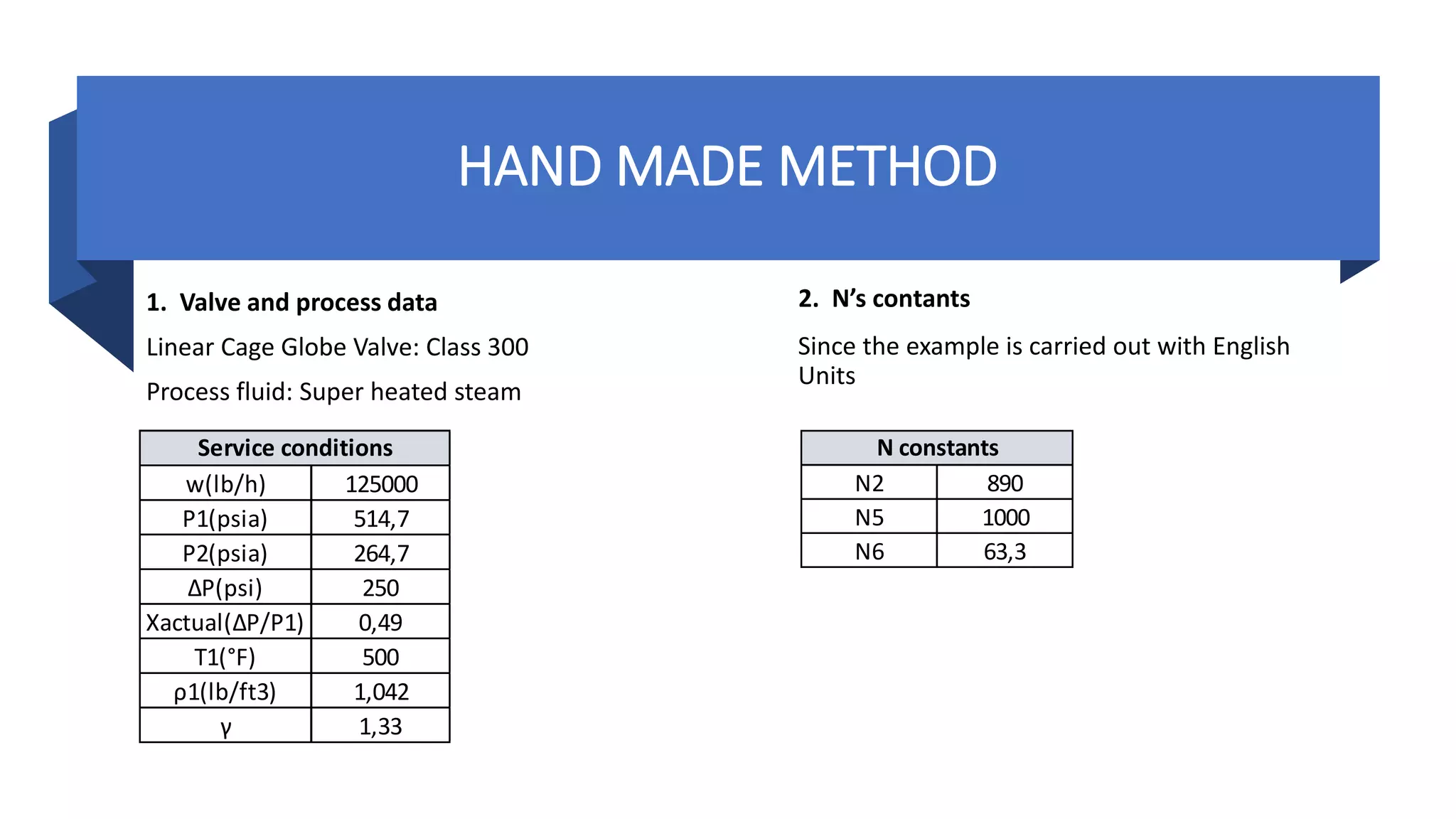 HAND MADE METHOD

1. Valve and process data

Linear Cage Globe Valve: Class 300

Process fluid: Super heated steam

| Service conditions | |
|---|---|
| w(lb/h) | 125000 |
| P1(psia) | 514,7 |
| P2(psia) | 264,7 |
| ΔP(psi) | 250 |
| Xactual(ΔP/P1) | 0,49 |
| T1(°F) | 500 |
| ρ1(lb/ft3) | 1,042 |
| γ | 1,33 |

2. N's contants

Since the example is carried out with English Units

| N constants | |
|---|---|
| N2 | 890 |
| N5 | 1000 |
| N6 | 63,3 |